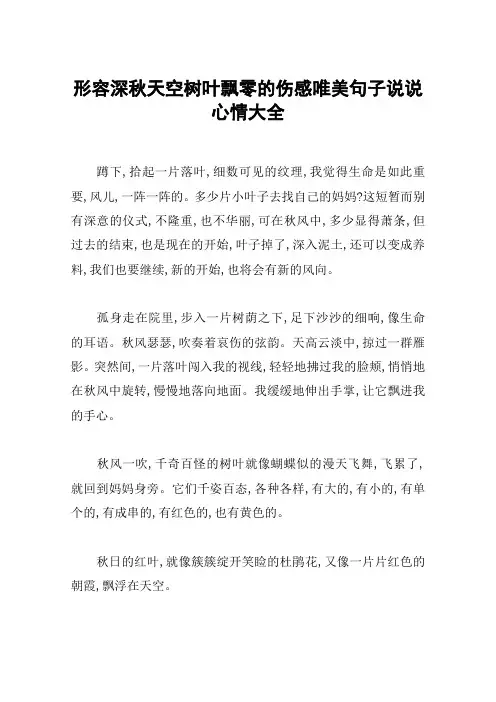 形容深秋天空树叶飘零的伤感唯美句子说说心情大全

蹲下，拾起一片落叶，细数可见的纹理，我觉得生命是如此重要，风儿，一阵一阵的。多少片小叶子去找自己的妈妈?这短暂而别有深意的仪式，不隆重，也不华丽，可在秋风中，多少显得萧条，但过去的结束，也是现在的开始，叶子掉了，深入泥土，还可以变成养料，我们也要继续，新的开始，也将会有新的风向。

孤身走在院里，步入一片树荫之下，足下沙沙的细响，像生命的耳语。秋风瑟瑟，吹奏着哀伤的弦韵。天高云淡中，掠过一群雁影。突然间，一片落叶闯入我的视线，轻轻地拂过我的脸颊，悄悄地在秋风中旋转，慢慢地落向地面。我缓缓地伸出手掌，让它飘进我的手心。

秋风一吹，千奇百怪的树叶就像蝴蝶似的漫天飞舞，飞累了，就回到妈妈身旁。它们千姿百态，各种各样，有大的，有小的，有单个的，有成串的，有红色的，也有黄色的。

秋日的红叶，就像簇簇绽开笑脸的杜鹃花，又像一片片红色的朝霞，飘浮在天空。